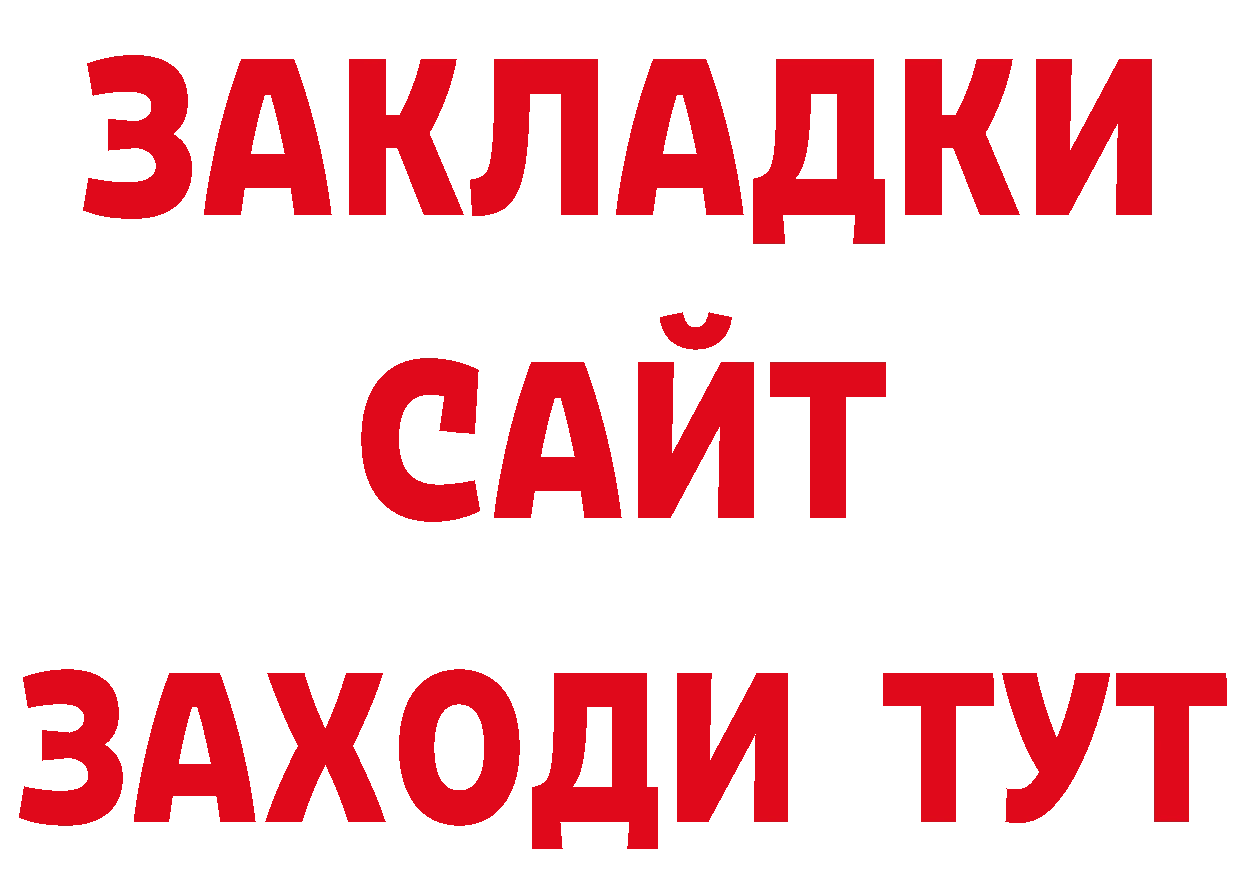 ЗАКЛАДКИ
САЙТ
ЗАХОДИ ТУТ